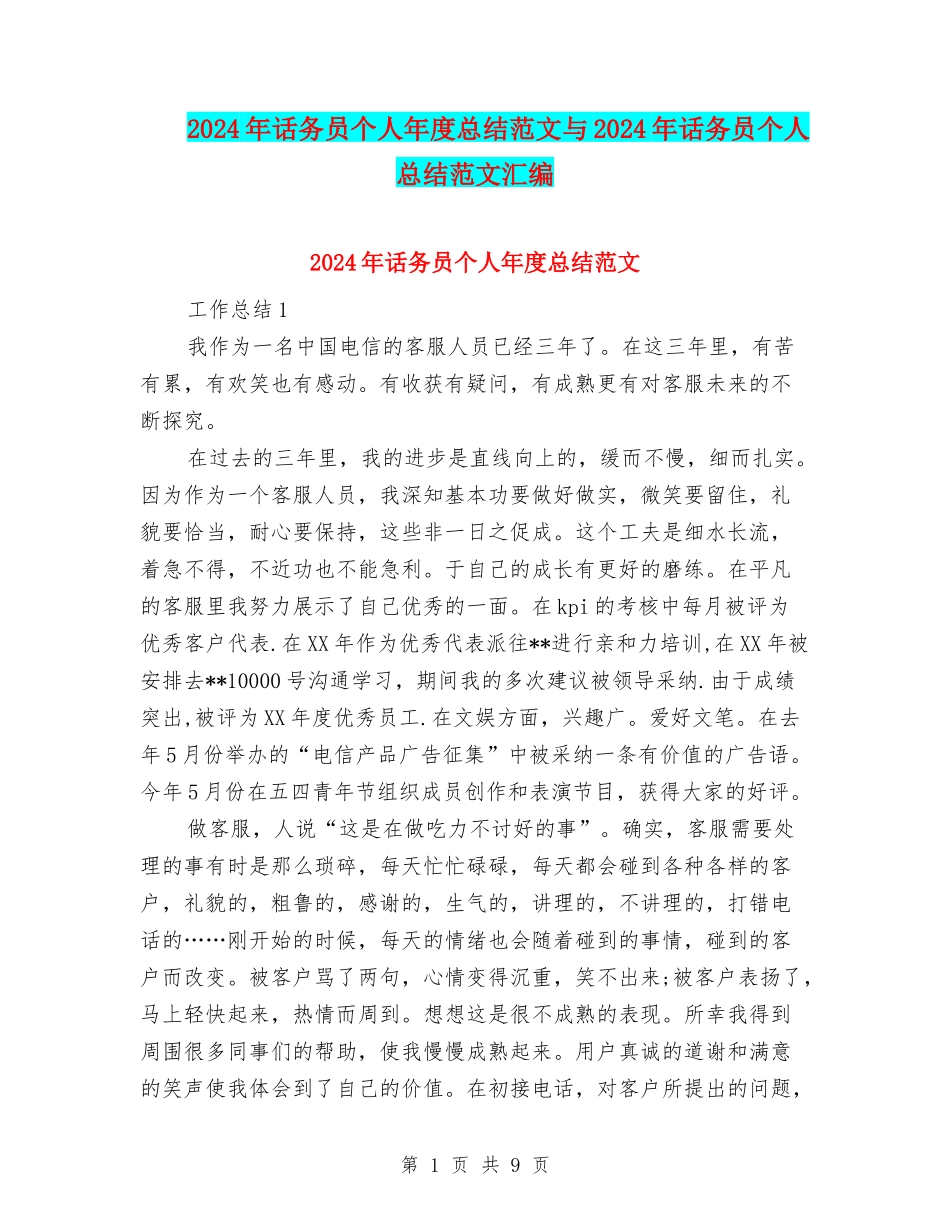 2024年话务员个人年度总结范文与2024年话务员个人总结范文汇编

2024年话务员个人年度总结范文

工作总结1

我作为一名中国电信的客服人员已经三年了。在这三年里，有苦有累，有欢笑也有感动。有收获有疑问，有成熟更有对客服未来的不断探究。

在过去的三年里，我的进步是直线向上的，缓而不慢，细而扎实。因为作为一个客服人员，我深知基本功要做好做实，微笑要留住，礼貌要恰当，耐心要保持，这些非一日之促成。这个工夫是细水长流，着急不得，不近功也不能急利。于自己的成长有更好的磨练。在平凡的客服里我努力展示了自己优秀的一面。在kpi的考核中每月被评为优秀客户代表.在XX年作为优秀代表派往**进行亲和力培训,在XX年被安排去**10000号沟通学习，期间我的多次建议被领导采纳.由于成绩突出,被评为XX年度优秀员工.在文娱方面，兴趣广。爱好文笔。在去年5月份举办的“电信产品广告征集”中被采纳一条有价值的广告语。今年5月份在五四青年节组织成员创作和表演节目，获得大家的好评。

做客服，人说“这是在做吃力不讨好的事”。确实，客服需要处理的事有时是那么琐碎，每天忙忙碌碌，每天都会碰到各种各样的客户，礼貌的，粗鲁的，感谢的，生气的，讲理的，不讲理的，打错电话的……刚开始的时候，每天的情绪也会随着碰到的事情，碰到的客户而改变。被客户骂了两句，心情变得沉重，笑不出来;被客户表扬了，马上轻快起来，热情而周到。想想这是很不成熟的表现。所幸我得到周围很多同事们的帮助，使我慢慢成熟起来。用户真诚的道谢和满意的笑声使我体会到了自己的价值。在初接电话，对客户所提出的问题，

第 1 页 共 9 页